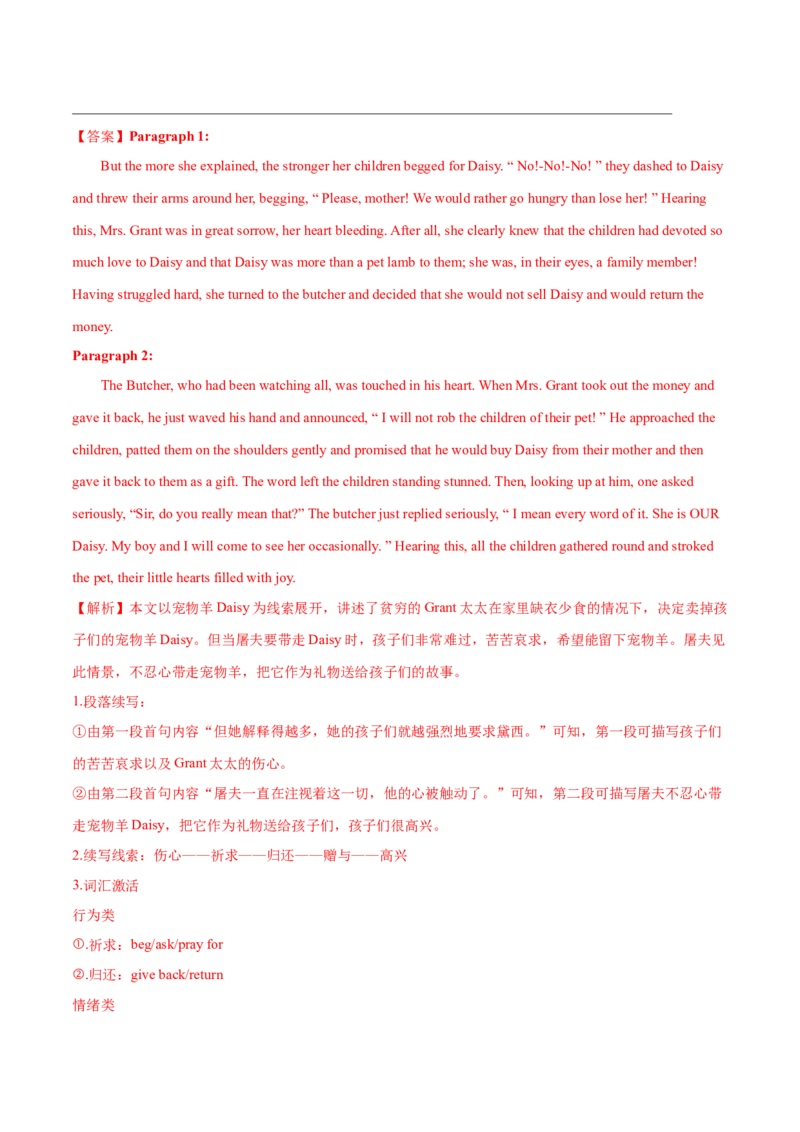 【答案】Paragraph 1:

But the more she explained, the stronger her children begged for Daisy. " No!-No!-No! " they dashed to Daisy and threw their arms around her, begging, " Please, mother! We would rather go hungry than lose her! " Hearing this, Mrs. Grant was in great sorrow, her heart bleeding. After all, she clearly knew that the children had devoted so much love to Daisy and that Daisy was more than a pet lamb to them; she was, in their eyes, a family member! Having struggled hard, she turned to the butcher and decided that she would not sell Daisy and would return the money.

Paragraph 2:

The Butcher, who had been watching all, was touched in his heart. When Mrs. Grant took out the money and gave it back, he just waved his hand and announced, " I will not rob the children of their pet! " He approached the children, patted them on the shoulders gently and promised that he would buy Daisy from their mother and then gave it back to them as a gift. The word left the children standing stunned. Then, looking up at him, one asked seriously, "Sir, do you really mean that?" The butcher just replied seriously, " I mean every word of it. She is OUR Daisy. My boy and I will come to see her occasionally. " Hearing this, all the children gathered round and stroked the pet, their little hearts filled with joy.

【解析】本文以宠物羊Daisy为线索展开，讲述了贫穷的Grant太太在家里缺衣少食的情况下，决定卖掉孩子们的宠物羊Daisy。但当屠夫要带走Daisy时，孩子们非常难过，苦苦哀求，希望能留下宠物羊。屠夫见此情景，不忍心带走宠物羊，把它作为礼物送给孩子们的故事。

1.段落续写：

①由第一段首句内容“但她解释得越多，她的孩子们就越强烈地要求黛西。”可知，第一段可描写孩子们的苦苦哀求以及Grant太太的伤心。

②由第二段首句内容“屠夫一直在注视着这一切，他的心被触动了。”可知，第二段可描写屠夫不忍心带走宠物羊Daisy，把它作为礼物送给孩子们，孩子们很高兴。

2.续写线索：伤心——祈求——归还——赠与——高兴

3.词汇激活

行为类

①.祈求：beg/ask/pray for

②.归还：give back/return

情绪类